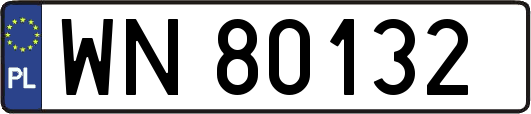 PL
WN 80132